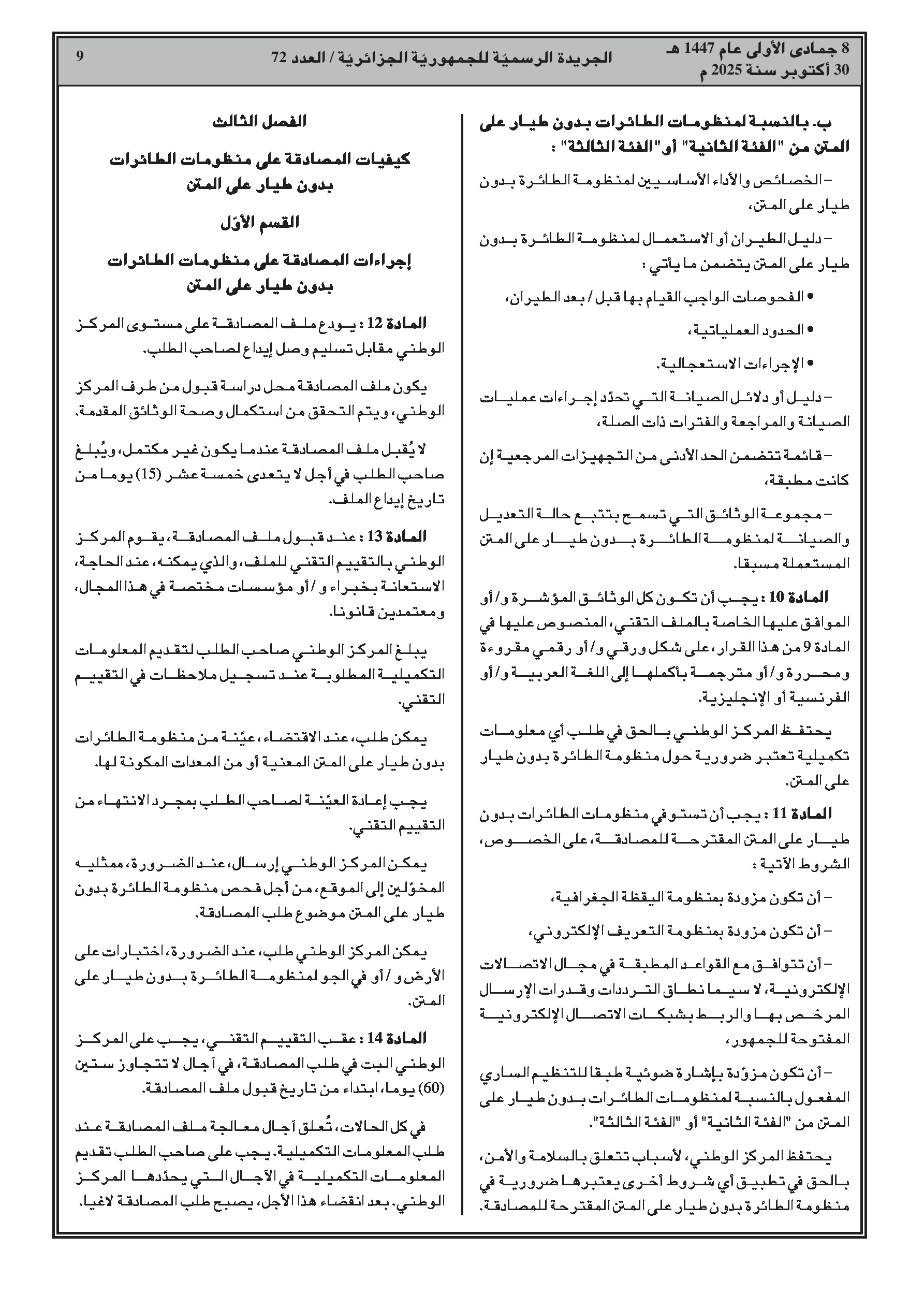 8 جمادى الأولى عام 1447 هـ
30 أكتوبر سنة 2025 م

الجريدة الرسميّة للجمهوريّة الجزائريّة / العدد 72

9

ب. بالنسبة لمنظومات الطائرات بدون طيار على المتن من "الفئة الثانية" أو "الفئة الثالثة" :

– الخصائص والأداء الأساسيين لمنظومة الطائرة بدون طيار على المتن،

– دليل الطيران أو الاستعمال لمنظومة الطائرة بدون طيار على المتن يتضمن ما يأتي :

• الفحوصات الواجب القيام بها قبل / بعد الطيران،

• الحدود العملياتية،

• الإجراءات الاستعجالية.

– دليل أو دلائل الصيانة التي تحدّد إجراءات عمليات الصيانة والمراجعة والفترات ذات الصلة،

– قائمة تتضمن الحد الأدنى من التجهيزات المرجعية إن كانت مطبقة،

– مجموعة الوثائق التي تسمح بتتبع حالة التعديل والصيانة لمنظومة الطائرة بدون طيار على المتن المستعملة مسبقا.

المادة 10 : يجب أن تكون كل الوثائق المؤشرة و/أو الموافق عليها الخاصة بالملف التقني، المنصوص عليها في المادة 9 من هذا القرار، على شكل ورقي و/أو رقمي مقروءة ومحررة و/أو مترجمة بأكملها إلى اللغة العربية و/أو الفرنسية أو الإنجليزية.

يحتفظ المركز الوطني بالحق في طلب أي معلومات تكميلية تعتبر ضرورية حول منظومة الطائرة بدون طيار على المتن.

المادة 11 : يجب أن تستوفي منظومات الطائرات بدون طيار على المتن المقترحة للمصادقة، على الخصوص، الشروط الآتية :

– أن تكون مزودة بمنظومة اليقظة الجغرافية،

– أن تكون مزودة بمنظومة التعريف الإلكتروني،

– أن تتوافق مع القواعد المطبقة في مجال الاتصالات الإلكترونية، لا سيما نطاق الترددات وقدرات الإرسال المرخص بها والربط بشبكات الاتصال الإلكترونية المفتوحة للجمهور،

– أن تكون مزوّدة بإشارة ضوئية طبقا للتنظيم الساري المفعول بالنسبة لمنظومات الطائرات بدون طيار على المتن من "الفئة الثانية" أو "الفئة الثالثة".

يحتفظ المركز الوطني، لأسباب تتعلق بالسلامة والأمن، بالحق في تطبيق أي شروط أخرى يعتبرها ضرورية في منظومة الطائرة بدون طيار على المتن المقترحة للمصادقة.

الفصل الثالث

كيفيات المصادقة على منظومات الطائرات بدون طيار على المتن

القسم الأوّل

إجراءات المصادقة على منظومات الطائرات بدون طيار على المتن

المادة 12 : يودع ملف المصادقة على مستوى المركز الوطني مقابل تسليم وصل إيداع لصاحب الطلب.

يكون ملف المصادقة محل دراسة قبول من طرف المركز الوطني، ويتم التحقق من استكمال وصحة الوثائق المقدمة.

لا يُقبل ملف المصادقة عندما يكون غير مكتمل، ويُبلغ صاحب الطلب في أجل لا يتعدى خمسة عشر (15) يوما من تاريخ إيداع الملف.

المادة 13 : عند قبول ملف المصادقة، يقوم المركز الوطني بالتقييم التقني للملف، والذي يمكنه، عند الحاجة، الاستعانة بخبراء و/أو مؤسسات مختصة في هذا المجال، ومعتمدين قانونا.

يبلغ المركز الوطني صاحب الطلب لتقديم المعلومات التكميلية المطلوبة عند تسجيل ملاحظات في التقييم التقني.

يمكن طلب، عند الاقتضاء، عيّنة من منظومة الطائرات بدون طيار على المتن المعنية أو من المعدات المكونة لها.

يجب إعادة العيّنة لصاحب الطلب بمجرد الانتهاء من التقييم التقني.

يمكن المركز الوطني إرسال، عند الضرورة، ممثليه المخوّلين إلى الموقع، من أجل فحص منظومة الطائرة بدون طيار على المتن موضوع طلب المصادقة.

يمكن المركز الوطني طلب، عند الضرورة، اختبارات على الأرض و/أو في الجو لمنظومة الطائرة بدون طيار على المتن.

المادة 14 : عقب التقييم التقني، يجب على المركز الوطني البت في طلب المصادقة، في آجال لا تتجاوز ستين (60) يوما، ابتداء من تاريخ قبول ملف المصادقة.

في كل الحالات، تُعلق آجال معالجة ملف المصادقة عند طلب المعلومات التكميلية. يجب على صاحب الطلب تقديم المعلومات التكميلية في الآجال التي يحدّدها المركز الوطني. بعد انقضاء هذا الأجل، يصبح طلب المصادقة لاغيا.